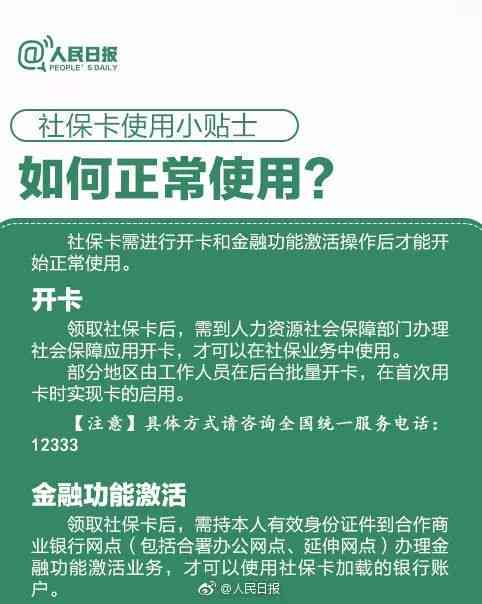 @人民日报
PEOPLE' S DAILY

社保卡使用小贴士

如何正常使用？

社保卡需进行开卡和金融功能激活操作后才能开始正常使用。

开卡

领取社保卡后，需到人力资源社会保障部门办理社会保障应用开卡，才可以在社保业务中使用。

部分地区由工作人员在后台批量开卡，在首次用卡时实现卡的启用。

【注意】具体方式请咨询全国统一服务电话：12333

金融功能激活

领取社保卡后，需持本人有效身份证件到合作商业银行网点（包括合署办公网点、延伸网点）办理金融功能激活业务，才可以使用社保卡加载的银行账户。

@人民日报